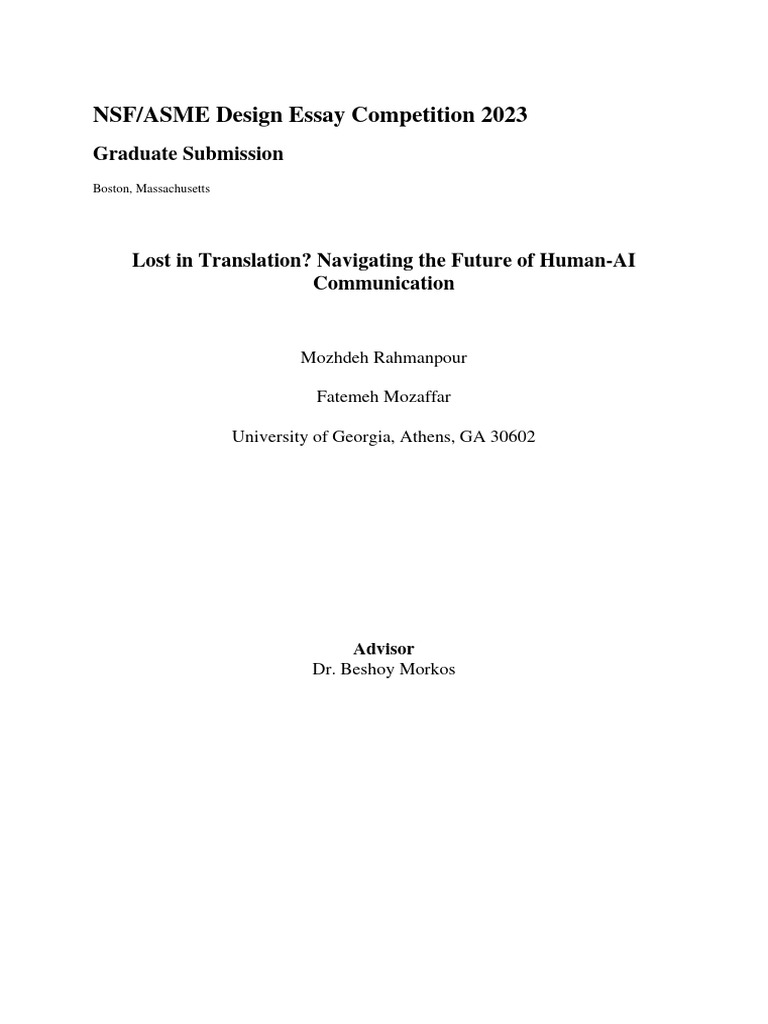 NSF/ASME Design Essay Competition 2023

Graduate Submission

Boston, Massachusetts

Lost in Translation? Navigating the Future of Human-AI Communication

Mozhdeh Rahmanpour

Fatemeh Mozaffar

University of Georgia, Athens, GA 30602

Advisor
Dr. Beshoy Morkos